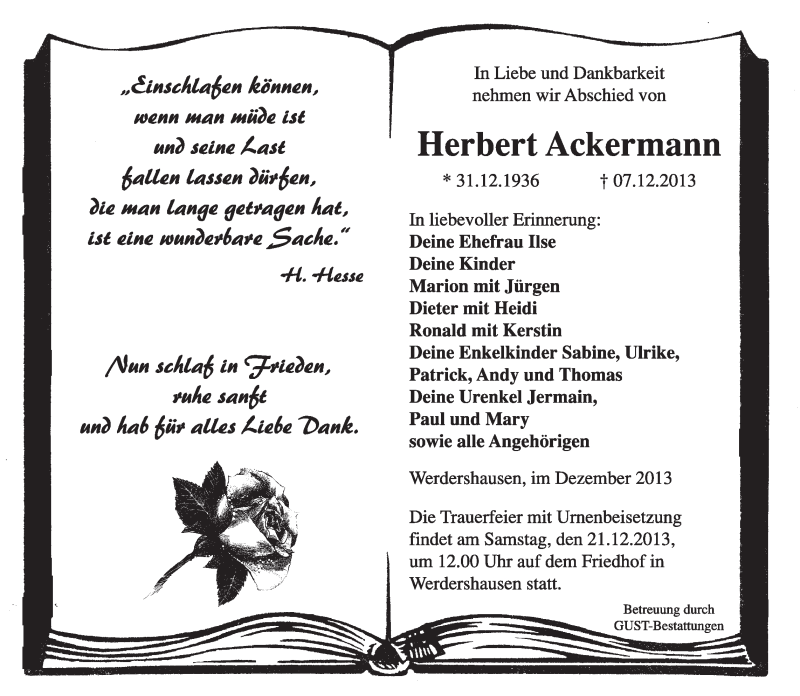 „Einschlafen können, wenn man müde ist und seine Last fallen lassen dürfen, die man lange getragen hat, ist eine wunderbare Sache."

H. Hesse

Nun schlaf in Frieden, ruhe sanft und hab für alles Liebe Dank.

In Liebe und Dankbarkeit nehmen wir Abschied von

Herbert Ackermann

* 31.12.1936 † 07.12.2013

In liebevoller Erinnerung:
Deine Ehefrau Ilse
Deine Kinder
Marion mit Jürgen
Dieter mit Heidi
Ronald mit Kerstin
Deine Enkelkinder Sabine, Ulrike, Patrick, Andy und Thomas
Deine Urenkel Jermain, Paul und Mary
sowie alle Angehörigen

Werdershausen, im Dezember 2013

Die Trauerfeier mit Urnenbeisetzung findet am Samstag, den 21.12.2013, um 12.00 Uhr auf dem Friedhof in Werdershausen statt.

Betreuung durch
GUST-Bestattungen